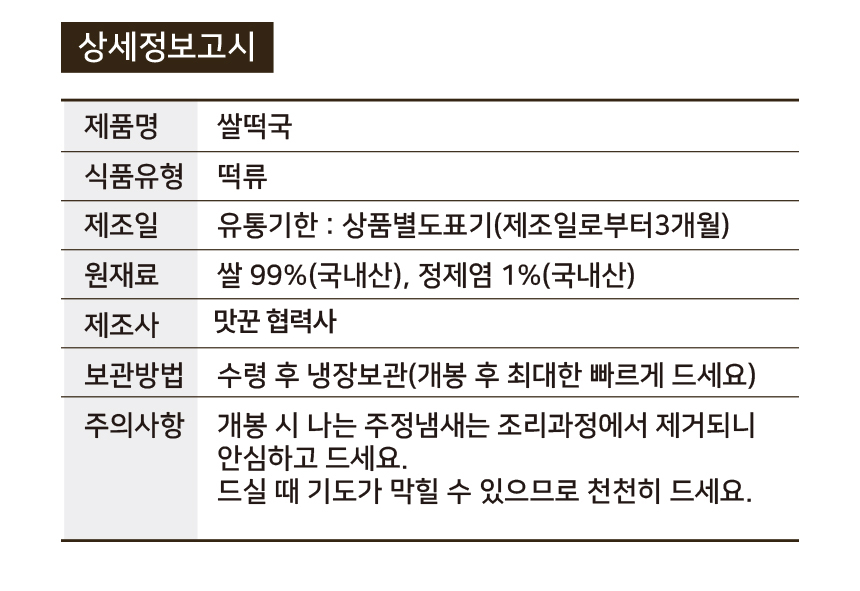 상세정보고시

| 제품명 | 쌀떡국 |
|---|---|
| 식품유형 | 떡류 |
| 제조일 | 유통기한 : 상품별도표기(제조일로부터3개월) |
| 원재료 | 쌀 99%(국내산), 정제염 1%(국내산) |
| 제조사 | 맛꾼 협력사 |
| 보관방법 | 수령 후 냉장보관(개봉 후 최대한 빠르게 드세요) |
| 주의사항 | 개봉 시 나는 주정냄새는 조리과정에서 제거되니 안심하고 드세요. 드실 때 기도가 막힐 수 있으므로 천천히 드세요. |